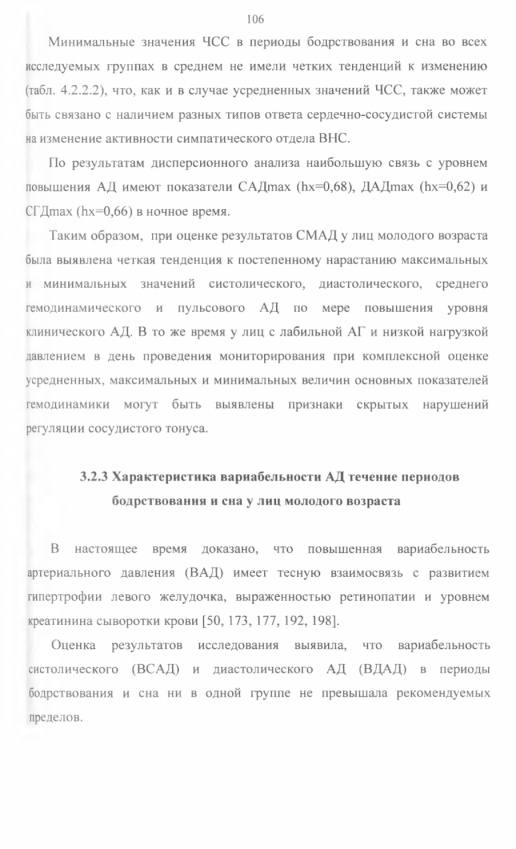 106

Минимальные значения ЧСС в периоды бодрствования и сна во всех исследуемых группах в среднем не имели четких тенденций к изменению (табл. 4.2.2.2), что, как и в случае усредненных значений ЧСС, также может быть связано с наличием разных типов ответа сердечно-сосудистой системы на изменение активности симпатического отдела ВНС.

По результатам дисперсионного анализа наибольшую связь с уровнем повышения АД имеют показатели САДmax (hx=0,68), ДАДmax (hx=0,62) и СГДmax (hx=0,66) в ночное время.

Таким образом, при оценке результатов СМАД у лиц молодого возраста была выявлена четкая тенденция к постепенному нарастанию максимальных и минимальных значений систолического, диастолического, среднего гемодинамического и пульсового АД по мере повышения уровня клинического АД. В то же время у лиц с лабильной АГ и низкой нагрузкой давлением в день проведения мониторирования при комплексной оценке усредненных, максимальных и минимальных величин основных показателей гемодинамики могут быть выявлены признаки скрытых нарушений регуляции сосудистого тонуса.

3.2.3 Характеристика вариабельности АД течение периодов бодрствования и сна у лиц молодого возраста

В настоящее время доказано, что повышенная вариабельность артериального давления (ВАД) имеет тесную взаимосвязь с развитием гипертрофии левого желудочка, выраженностью ретинопатии и уровнем креатинина сыворотки крови [50, 173, 177, 192, 198].

Оценка результатов исследования выявила, что вариабельность систолического (ВСАД) и диастолического АД (ВДАД) в периоды бодрствования и сна ни в одной группе не превышала рекомендуемых пределов.